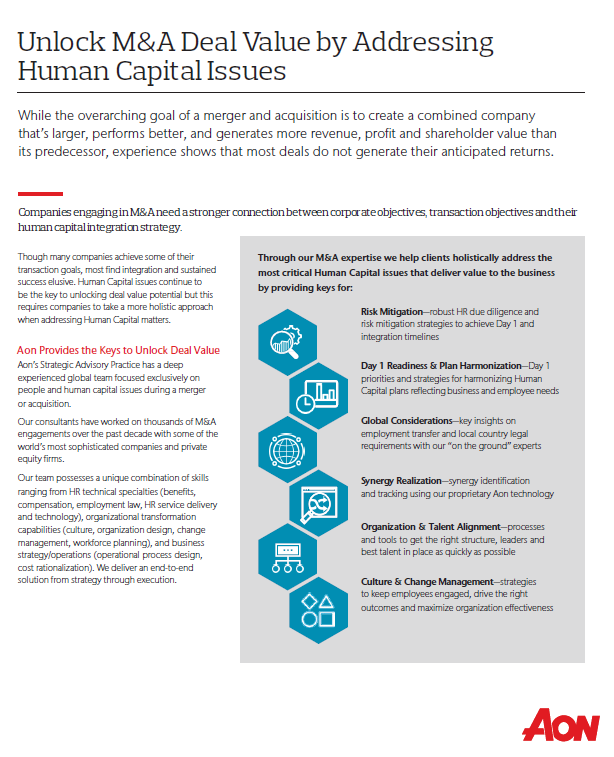 Unlock M&A Deal Value by Addressing Human Capital Issues

While the overarching goal of a merger and acquisition is to create a combined company that's larger, performs better, and generates more revenue, profit and shareholder value than its predecessor, experience shows that most deals do not generate their anticipated returns.

Companies engaging in M&A need a stronger connection between corporate objectives, transaction objectives and their human capital integration strategy.

Though many companies achieve some of their transaction goals, most find integration and sustained success elusive. Human Capital issues continue to be the key to unlocking deal value potential but this requires companies to take a more holistic approach when addressing Human Capital matters.

Aon Provides the Keys to Unlock Deal Value

Aon's Strategic Advisory Practice has a deep experienced global team focused exclusively on people and human capital issues during a merger or acquisition.

Our consultants have worked on thousands of M&A engagements over the past decade with some of the world's most sophisticated companies and private equity firms.

Our team possesses a unique combination of skills ranging from HR technical specialties (benefits, compensation, employment law, HR service delivery and technology), organizational transformation capabilities (culture, organization design, change management, workforce planning), and business strategy/operations (operational process design, cost rationalization). We deliver an end-to-end solution from strategy through execution.

Through our M&A expertise we help clients holistically address the most critical Human Capital issues that deliver value to the business by providing keys for:

Risk Mitigation—robust HR due diligence and risk mitigation strategies to achieve Day 1 and integration timelines

Day 1 Readiness & Plan Harmonization—Day 1 priorities and strategies for harmonizing Human Capital plans reflecting business and employee needs

Global Considerations—key insights on employment transfer and local country legal requirements with our "on the ground" experts

Synergy Realization—synergy identification and tracking using our proprietary Aon technology

Organization & Talent Alignment—processes and tools to get the right structure, leaders and best talent in place as quickly as possible

Culture & Change Management—strategies to keep employees engaged, drive the right outcomes and maximize organization effectiveness

AON